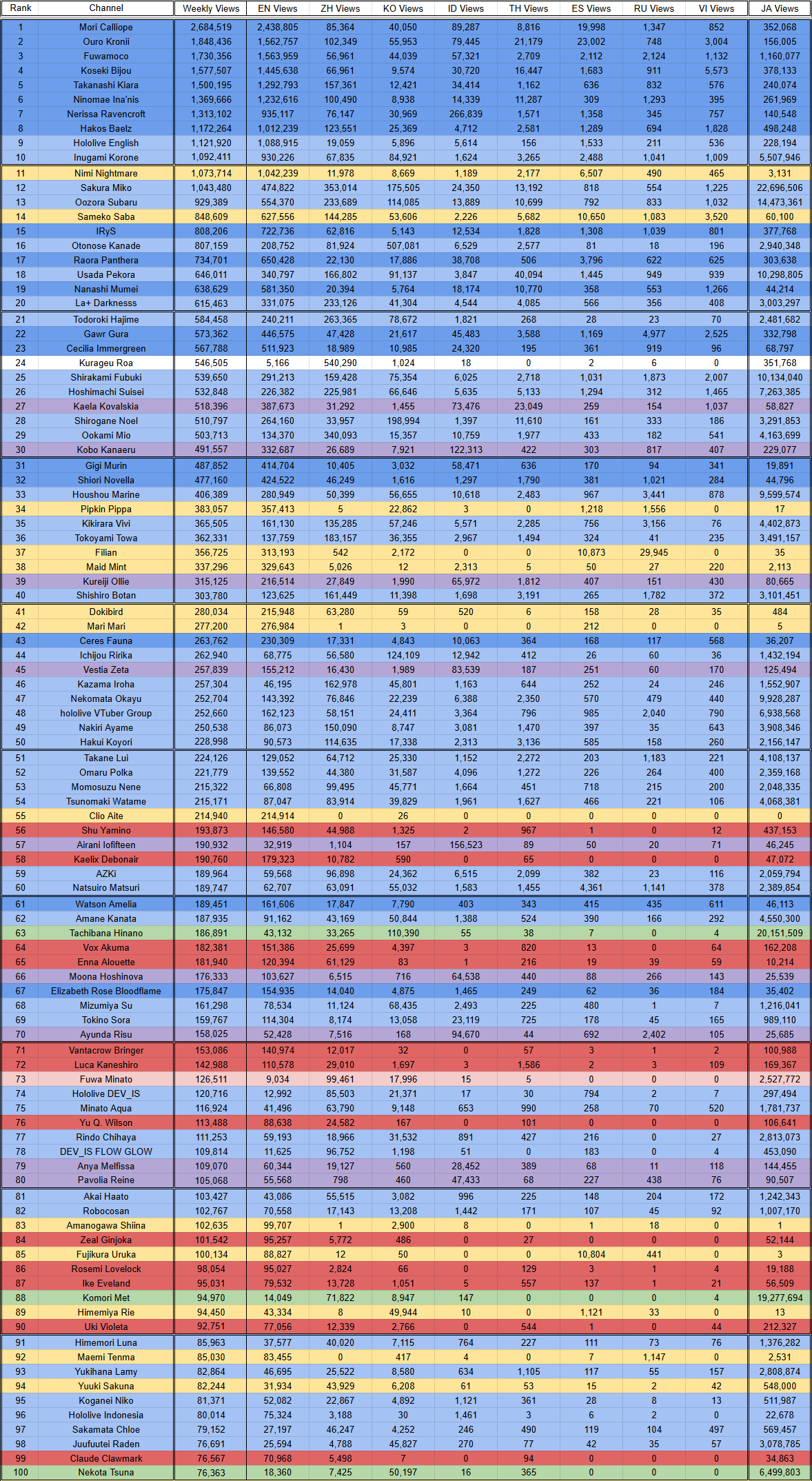 | Rank | Channel | Weekly Views | EN Views | ZH Views | KO Views | ID Views | TH Views | ES Views | RU Views | VI Views | JA Views |
|---|---|---|---|---|---|---|---|---|---|---|---|
| 1 | Mori Calliope | 2,684,519 | 2,438,805 | 85,364 | 40,050 | 89,287 | 8,816 | 19,998 | 1,347 | 852 | 352,068 |
| 2 | Ouro Kronii | 1,848,436 | 1,562,757 | 102,349 | 55,953 | 79,445 | 21,179 | 23,002 | 748 | 3,004 | 156,005 |
| 3 | Fuwamoco | 1,730,356 | 1,563,959 | 56,961 | 44,039 | 57,321 | 2,709 | 2,112 | 2,124 | 1,132 | 1,160,077 |
| 4 | Koseki Bijou | 1,577,507 | 1,445,638 | 66,961 | 9,574 | 30,720 | 16,447 | 1,683 | 911 | 5,573 | 378,133 |
| 5 | Takanashi Kiara | 1,500,195 | 1,292,793 | 157,361 | 12,421 | 34,414 | 1,162 | 636 | 832 | 576 | 240,074 |
| 6 | Ninomae Ina'nis | 1,369,666 | 1,232,616 | 100,490 | 8,938 | 14,339 | 11,287 | 309 | 1,293 | 395 | 261,969 |
| 7 | Nerissa Ravencroft | 1,313,102 | 935,117 | 76,147 | 30,969 | 266,839 | 1,571 | 1,358 | 345 | 757 | 140,548 |
| 8 | Hakos Baelz | 1,172,264 | 1,012,239 | 123,551 | 25,369 | 4,712 | 2,581 | 1,289 | 694 | 1,828 | 498,248 |
| 9 | Hololive English | 1,121,920 | 1,088,915 | 19,059 | 5,896 | 5,614 | 156 | 1,533 | 211 | 536 | 228,194 |
| 10 | Inugami Korone | 1,092,411 | 930,226 | 67,835 | 84,921 | 1,624 | 3,265 | 2,488 | 1,041 | 1,009 | 5,507,946 |
| 11 | Nimi Nightmare | 1,073,714 | 1,042,239 | 11,978 | 8,669 | 1,189 | 2,177 | 6,507 | 490 | 465 | 3,131 |
| 12 | Sakura Miko | 1,043,480 | 474,822 | 353,014 | 175,505 | 24,350 | 13,192 | 818 | 554 | 1,225 | 22,696,506 |
| 13 | Oozora Subaru | 929,389 | 554,370 | 233,689 | 114,085 | 13,889 | 10,699 | 792 | 833 | 1,032 | 14,473,361 |
| 14 | Sameko Saba | 848,609 | 627,556 | 144,285 | 53,606 | 2,226 | 5,682 | 10,650 | 1,083 | 3,520 | 60,100 |
| 15 | IRyS | 808,206 | 722,736 | 62,816 | 5,143 | 12,534 | 1,828 | 1,308 | 1,039 | 801 | 377,768 |
| 16 | Otonose Kanade | 807,159 | 208,752 | 81,924 | 507,081 | 6,529 | 2,577 | 81 | 18 | 196 | 2,940,348 |
| 17 | Raora Panthera | 734,701 | 650,428 | 22,130 | 17,886 | 38,708 | 506 | 3,796 | 622 | 625 | 303,638 |
| 18 | Usada Pekora | 646,011 | 340,797 | 166,802 | 91,137 | 3,847 | 40,094 | 1,445 | 949 | 939 | 10,298,805 |
| 19 | Nanashi Mumei | 638,629 | 581,350 | 20,394 | 5,764 | 18,174 | 10,770 | 358 | 553 | 1,266 | 44,214 |
| 20 | La+ Darknesss | 615,463 | 331,075 | 233,126 | 41,304 | 4,544 | 4,085 | 566 | 356 | 408 | 3,003,297 |
| 21 | Todoroki Hajime | 584,458 | 240,211 | 263,365 | 78,672 | 1,821 | 268 | 28 | 23 | 70 | 2,481,682 |
| 22 | Gawr Gura | 573,362 | 446,575 | 47,428 | 21,617 | 45,483 | 3,588 | 1,169 | 4,977 | 2,525 | 332,798 |
| 23 | Cecilia Immergreen | 567,788 | 511,923 | 18,989 | 10,985 | 24,320 | 195 | 361 | 919 | 96 | 68,797 |
| 24 | Kurageu Roa | 546,505 | 5,166 | 540,290 | 1,024 | 18 | 0 | 2 | 6 | 0 | 351,768 |
| 25 | Shirakami Fubuki | 539,650 | 291,213 | 159,428 | 75,354 | 6,025 | 2,718 | 1,031 | 1,873 | 2,007 | 10,134,040 |
| 26 | Hoshimachi Suisei | 532,848 | 226,382 | 225,981 | 66,646 | 5,635 | 5,133 | 1,294 | 312 | 1,465 | 7,263,385 |
| 27 | Kaela Kovalskia | 518,396 | 387,673 | 31,292 | 1,455 | 73,476 | 23,049 | 259 | 154 | 1,037 | 58,827 |
| 28 | Shirogane Noel | 510,797 | 264,160 | 33,957 | 198,994 | 1,397 | 11,610 | 161 | 333 | 186 | 3,291,853 |
| 29 | Ookami Mio | 503,713 | 134,370 | 340,093 | 15,357 | 10,759 | 1,977 | 433 | 182 | 541 | 4,163,699 |
| 30 | Kobo Kanaeru | 491,557 | 332,687 | 26,689 | 7,921 | 122,313 | 422 | 303 | 817 | 407 | 229,077 |
| 31 | Gigi Murin | 487,852 | 414,704 | 10,405 | 3,032 | 58,471 | 636 | 170 | 94 | 341 | 19,891 |
| 32 | Shiori Novella | 477,160 | 424,522 | 46,249 | 1,616 | 1,297 | 1,790 | 381 | 1,021 | 284 | 44,796 |
| 33 | Houshou Marine | 406,389 | 280,949 | 50,399 | 56,655 | 10,618 | 2,483 | 967 | 3,441 | 878 | 9,599,574 |
| 34 | Pipkin Pippa | 383,057 | 357,413 | 5 | 22,862 | 3 | 0 | 1,218 | 1,556 | 0 | 17 |
| 35 | Kikirara Vivi | 365,505 | 161,130 | 135,285 | 57,246 | 5,571 | 2,285 | 756 | 3,156 | 76 | 4,402,873 |
| 36 | Tokoyami Towa | 362,331 | 137,759 | 183,157 | 36,355 | 2,967 | 1,494 | 324 | 41 | 235 | 3,491,157 |
| 37 | Filian | 356,725 | 313,193 | 542 | 2,172 | 0 | 0 | 10,873 | 29,945 | 0 | 35 |
| 38 | Maid Mint | 337,296 | 329,643 | 5,026 | 12 | 2,313 | 5 | 50 | 27 | 220 | 2,113 |
| 39 | Kureiji Ollie | 315,125 | 216,514 | 27,849 | 1,990 | 65,972 | 1,812 | 407 | 151 | 430 | 80,665 |
| 40 | Shishiro Botan | 303,780 | 123,625 | 161,449 | 11,398 | 1,698 | 3,191 | 265 | 1,782 | 372 | 3,101,451 |
| 41 | Dokibird | 280,034 | 215,948 | 63,280 | 59 | 520 | 6 | 158 | 28 | 35 | 484 |
| 42 | Mari Mari | 277,200 | 276,984 | 1 | 3 | 0 | 0 | 212 | 0 | 0 | 5 |
| 43 | Ceres Fauna | 263,762 | 230,309 | 17,331 | 4,843 | 10,063 | 364 | 168 | 117 | 568 | 36,207 |
| 44 | Ichijou Ririka | 262,940 | 68,775 | 56,580 | 124,109 | 12,942 | 412 | 26 | 60 | 36 | 1,432,194 |
| 45 | Vestia Zeta | 257,839 | 155,212 | 16,430 | 1,989 | 83,539 | 187 | 251 | 60 | 170 | 125,494 |
| 46 | Kazama Iroha | 257,304 | 46,195 | 162,978 | 45,801 | 1,163 | 644 | 252 | 24 | 246 | 1,552,907 |
| 47 | Nekomata Okayu | 252,704 | 143,392 | 76,846 | 22,239 | 6,388 | 2,350 | 570 | 479 | 440 | 9,928,287 |
| 48 | hololive VTuber Group | 252,660 | 162,123 | 58,151 | 24,411 | 3,364 | 796 | 985 | 2,040 | 790 | 6,938,568 |
| 49 | Nakiri Ayame | 250,538 | 86,073 | 150,090 | 8,747 | 3,081 | 1,470 | 397 | 35 | 643 | 3,908,346 |
| 50 | Hakui Koyori | 228,998 | 90,573 | 114,635 | 17,338 | 2,313 | 3,136 | 585 | 158 | 260 | 2,156,147 |
| 51 | Takane Lui | 224,126 | 129,052 | 64,712 | 25,330 | 1,152 | 2,272 | 203 | 1,183 | 221 | 4,108,137 |
| 52 | Omaru Polka | 221,779 | 139,552 | 44,380 | 31,587 | 4,096 | 1,272 | 226 | 264 | 400 | 2,359,168 |
| 53 | Momosuzu Nene | 215,322 | 66,808 | 99,495 | 45,771 | 1,664 | 451 | 718 | 215 | 200 | 2,048,335 |
| 54 | Tsunomaki Watame | 215,171 | 87,047 | 83,914 | 39,829 | 1,961 | 1,627 | 466 | 221 | 106 | 4,068,381 |
| 55 | Clio Aite | 214,940 | 214,914 | 0 | 26 | 0 | 0 | 0 | 0 | 0 | 0 |
| 56 | Shu Yamino | 193,873 | 146,580 | 44,988 | 1,325 | 2 | 967 | 1 | 0 | 12 | 437,153 |
| 57 | Airani Iofifteen | 190,932 | 32,919 | 1,104 | 157 | 156,523 | 89 | 50 | 20 | 71 | 46,245 |
| 58 | Kaelix Debonair | 190,760 | 179,323 | 10,782 | 590 | 0 | 65 | 0 | 0 | 0 | 47,072 |
| 59 | AZKi | 189,964 | 59,568 | 96,898 | 24,362 | 6,515 | 2,099 | 382 | 23 | 116 | 2,059,794 |
| 60 | Natsuiro Matsuri | 189,747 | 62,707 | 63,091 | 55,032 | 1,583 | 1,455 | 4,361 | 1,141 | 378 | 2,389,854 |
| 61 | Watson Amelia | 189,451 | 161,606 | 17,847 | 7,790 | 403 | 343 | 415 | 435 | 611 | 46,113 |
| 62 | Amane Kanata | 187,935 | 91,162 | 43,169 | 50,844 | 1,388 | 524 | 390 | 166 | 292 | 4,550,300 |
| 63 | Tachibana Hinano | 186,891 | 43,132 | 33,265 | 110,390 | 55 | 38 | 7 | 0 | 4 | 20,151,509 |
| 64 | Vox Akuma | 182,381 | 151,386 | 25,699 | 4,397 | 3 | 820 | 13 | 0 | 64 | 162,208 |
| 65 | Enna Alouette | 181,940 | 120,394 | 61,129 | 83 | 1 | 216 | 19 | 39 | 59 | 10,214 |
| 66 | Moona Hoshinova | 176,333 | 103,627 | 6,515 | 716 | 64,538 | 440 | 88 | 266 | 143 | 25,539 |
| 67 | Elizabeth Rose Bloodflame | 175,847 | 154,935 | 14,040 | 4,875 | 1,465 | 249 | 62 | 36 | 184 | 35,402 |
| 68 | Mizumiya Su | 161,298 | 78,534 | 11,124 | 68,435 | 2,493 | 225 | 480 | 1 | 7 | 1,216,041 |
| 69 | Tokino Sora | 159,767 | 114,304 | 8,174 | 13,058 | 23,119 | 725 | 178 | 45 | 165 | 989,110 |
| 70 | Ayunda Risu | 158,025 | 52,428 | 7,516 | 168 | 94,670 | 44 | 692 | 2,402 | 105 | 25,685 |
| 71 | Vantacrow Bringer | 153,086 | 140,974 | 12,017 | 32 | 0 | 57 | 3 | 1 | 2 | 100,988 |
| 72 | Luca Kaneshiro | 142,988 | 110,578 | 29,010 | 1,697 | 3 | 1,586 | 2 | 3 | 109 | 169,367 |
| 73 | Fuwa Minato | 126,511 | 9,034 | 99,461 | 17,996 | 15 | 5 | 0 | 0 | 0 | 2,527,772 |
| 74 | Hololive DEV_IS | 120,716 | 12,992 | 85,503 | 21,371 | 17 | 30 | 794 | 2 | 7 | 297,494 |
| 75 | Minato Aqua | 116,924 | 41,496 | 63,790 | 9,148 | 653 | 990 | 258 | 70 | 520 | 1,781,737 |
| 76 | Yu Q. Wilson | 113,488 | 88,638 | 24,582 | 167 | 0 | 101 | 0 | 0 | 0 | 106,641 |
| 77 | Rindo Chihaya | 111,253 | 59,193 | 18,966 | 31,532 | 891 | 427 | 216 | 0 | 27 | 2,813,073 |
| 78 | DEV_IS FLOW GLOW | 109,814 | 11,625 | 96,752 | 1,198 | 51 | 0 | 183 | 0 | 4 | 453,090 |
| 79 | Anya Melfissa | 109,070 | 60,344 | 19,127 | 560 | 28,452 | 389 | 68 | 11 | 118 | 144,455 |
| 80 | Pavolia Reine | 105,068 | 55,568 | 798 | 460 | 47,433 | 68 | 227 | 438 | 76 | 90,507 |
| 81 | Akai Haato | 103,427 | 43,086 | 55,515 | 3,082 | 996 | 225 | 148 | 204 | 172 | 1,242,343 |
| 82 | Robocosan | 102,767 | 70,558 | 17,143 | 13,208 | 1,442 | 171 | 107 | 45 | 92 | 1,007,170 |
| 83 | Amanogawa Shiina | 102,635 | 99,707 | 1 | 2,900 | 8 | 0 | 1 | 18 | 0 | 1 |
| 84 | Zeal Ginjoka | 101,542 | 95,257 | 5,772 | 486 | 0 | 27 | 0 | 0 | 0 | 52,144 |
| 85 | Fujikura Uruka | 100,134 | 88,827 | 12 | 50 | 0 | 0 | 10,804 | 441 | 0 | 3 |
| 86 | Rosemi Lovelock | 98,054 | 95,027 | 2,824 | 66 | 0 | 129 | 3 | 1 | 4 | 19,188 |
| 87 | Ike Eveland | 95,031 | 79,532 | 13,728 | 1,051 | 5 | 557 | 137 | 1 | 21 | 56,509 |
| 88 | Komori Met | 94,970 | 14,049 | 71,822 | 8,947 | 147 | 0 | 0 | 0 | 4 | 19,277,694 |
| 89 | Himemiya Rie | 94,450 | 43,334 | 8 | 49,944 | 10 | 0 | 1,121 | 33 | 0 | 13 |
| 90 | Uki Violeta | 92,751 | 77,056 | 12,339 | 2,766 | 0 | 544 | 1 | 0 | 44 | 212,327 |
| 91 | Himemori Luna | 85,963 | 37,577 | 40,020 | 7,115 | 764 | 227 | 111 | 73 | 76 | 1,376,282 |
| 92 | Maemi Tenma | 85,030 | 83,455 | 0 | 417 | 4 | 0 | 7 | 1,147 | 0 | 2,531 |
| 93 | Yukihana Lamy | 82,864 | 46,695 | 25,522 | 8,580 | 634 | 1,105 | 117 | 55 | 157 | 2,808,874 |
| 94 | Yuuki Sakuna | 82,244 | 31,934 | 43,929 | 6,208 | 61 | 53 | 15 | 2 | 42 | 548,000 |
| 95 | Koganei Niko | 81,371 | 52,082 | 22,867 | 4,892 | 1,121 | 361 | 28 | 8 | 13 | 511,987 |
| 96 | Hololive Indonesia | 80,014 | 75,324 | 3,188 | 30 | 1,461 | 3 | 6 | 2 | 0 | 22,678 |
| 97 | Sakamata Chloe | 79,152 | 27,197 | 46,247 | 4,252 | 246 | 490 | 119 | 104 | 497 | 569,457 |
| 98 | Juufuutei Raden | 76,691 | 25,594 | 4,788 | 45,827 | 270 | 77 | 42 | 35 | 57 | 3,078,785 |
| 99 | Claude Clawmark | 76,567 | 70,968 | 5,498 | 7 | 0 | 94 | 0 | 0 | 0 | 34,863 |
| 100 | Nekota Tsuna | 76,363 | 18,360 | 7,425 | 50,197 | 16 | 365 | 0 | 0 | 0 | 6,499,803 |